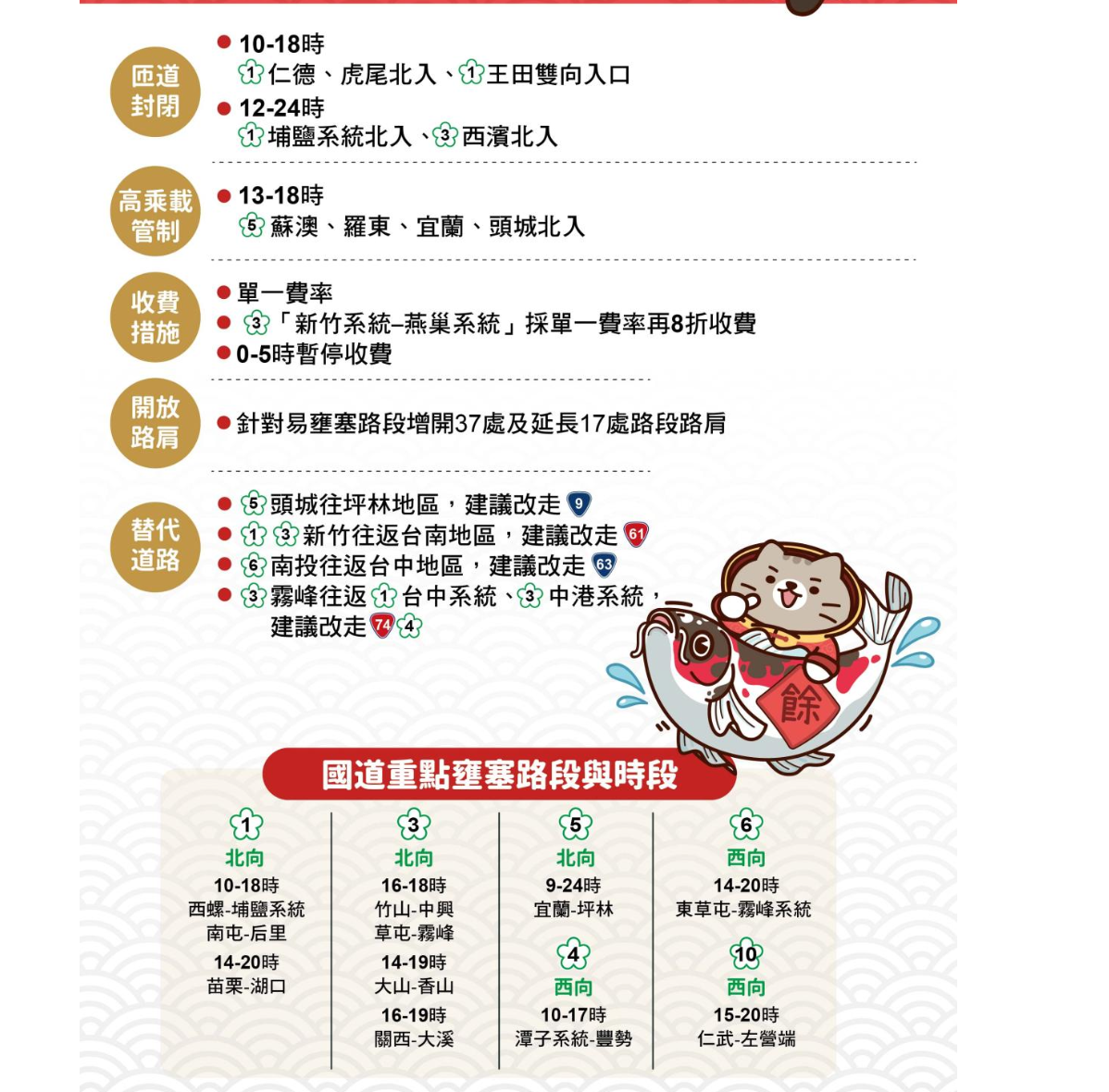 匝道封閉

• 10-18時
1仁德、虎尾北入、1王田雙向入口
• 12-24時
1埔鹽系統北入、3西濱北入

高乘載管制

• 13-18時
5蘇澳、羅東、宜蘭、頭城北入

收費措施

• 單一費率
• 3「新竹系統–燕巢系統」採單一費率再8折收費
• 0-5時暫停收費

開放路肩

• 針對易壅塞路段增開37處及延長17處路段路肩

替代道路

• 5頭城往坪林地區，建議改走9
• 1 3新竹往返台南地區，建議改走61
• 6南投往返台中地區，建議改走63
• 3霧峰往返1台中系統、3中港系統，建議改走74 4

餘

國道重點壅塞路段與時段

1
北向
10-18時
西螺-埔鹽系統
南屯-后里
14-20時
苗栗-湖口

3
北向
16-18時
竹山-中興
草屯-霧峰
14-19時
大山-香山
16-19時
關西-大溪

5
北向
9-24時
宜蘭-坪林
4
西向
10-17時
潭子系統-豐勢

6
西向
14-20時
東草屯-霧峰系統
10
西向
15-20時
仁武-左營端